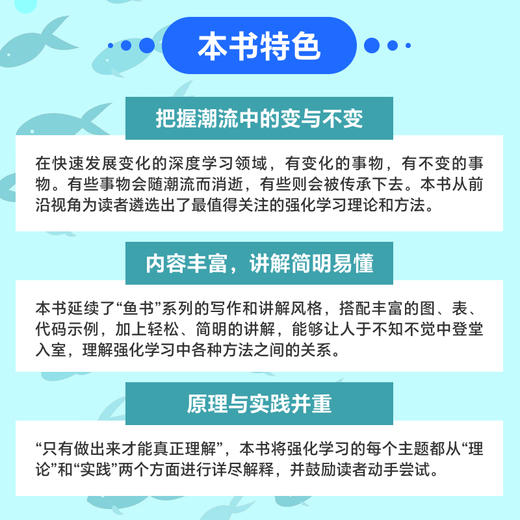 本书特色

把握潮流中的变与不变

在快速发展变化的深度学习领域，有变化的事物，有不变的事物。有些事物会随潮流而消逝，有些则会被传承下去。本书从前沿视角为读者遴选出了最值得关注的强化学习理论和方法。

内容丰富，讲解简明易懂

本书延续了“鱼书”系列的写作和讲解风格，搭配丰富的图、表、代码示例，加上轻松、简明的讲解，能够让人于不知不觉中登堂入室，理解强化学习中各种方法之间的关系。

原理与实践并重

“只有做出来才能真正理解”，本书将强化学习的每个主题都从“理论”和“实践”两个方面进行详尽解释，并鼓励读者动手尝试。